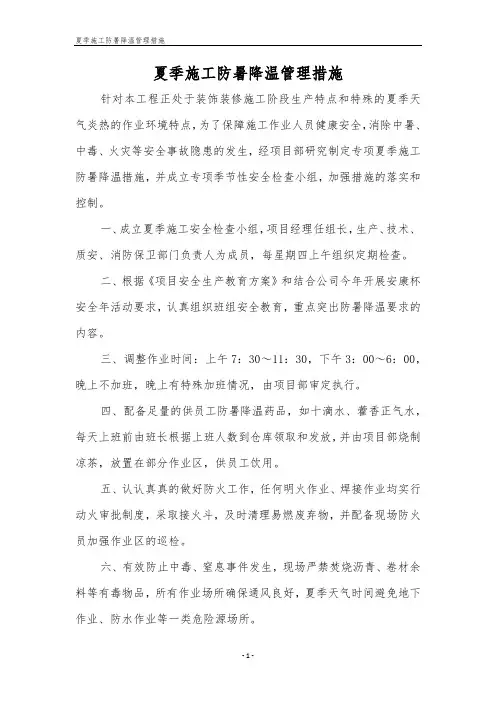 夏季施工防暑降温管理措施

夏季施工防暑降温管理措施

针对本工程正处于装饰装修施工阶段生产特点和特殊的夏季天气炎热的作业环境特点，为了保障施工作业人员健康安全，消除中暑、中毒、火灾等安全事故隐患的发生，经项目部研究制定专项夏季施工防暑降温措施，并成立专项季节性安全检查小组，加强措施的落实和控制。

一、成立夏季施工安全检查小组，项目经理任组长，生产、技术、质安、消防保卫部门负责人为成员，每星期四上午组织定期检查。

二、根据《项目安全生产教育方案》和结合公司今年开展安康杯安全年活动要求，认真组织班组安全教育，重点突出防暑降温要求的内容。

三、调整作业时间：上午7：30～11：30，下午3：00～6：00，晚上不加班，晚上有特殊加班情况，由项目部审定执行。

四、配备足量的供员工防暑降温药品，如十滴水、藿香正气水，每天上班前由班长根据上班人数到仓库领取和发放，并由项目部烧制凉茶，放置在部分作业区，供员工饮用。

五、认认真真的做好防火工作，任何明火作业、焊接作业均实行动火审批制度，采取接火斗，及时清理易燃废弃物，并配备现场防火员加强作业区的巡检。

六、有效防止中毒、窒息事件发生，现场严禁焚烧沥青、卷材余料等有毒物品，所有作业场所确保通风良好，夏季天气时间避免地下作业、防水作业等一类危险源场所。

- 1 -